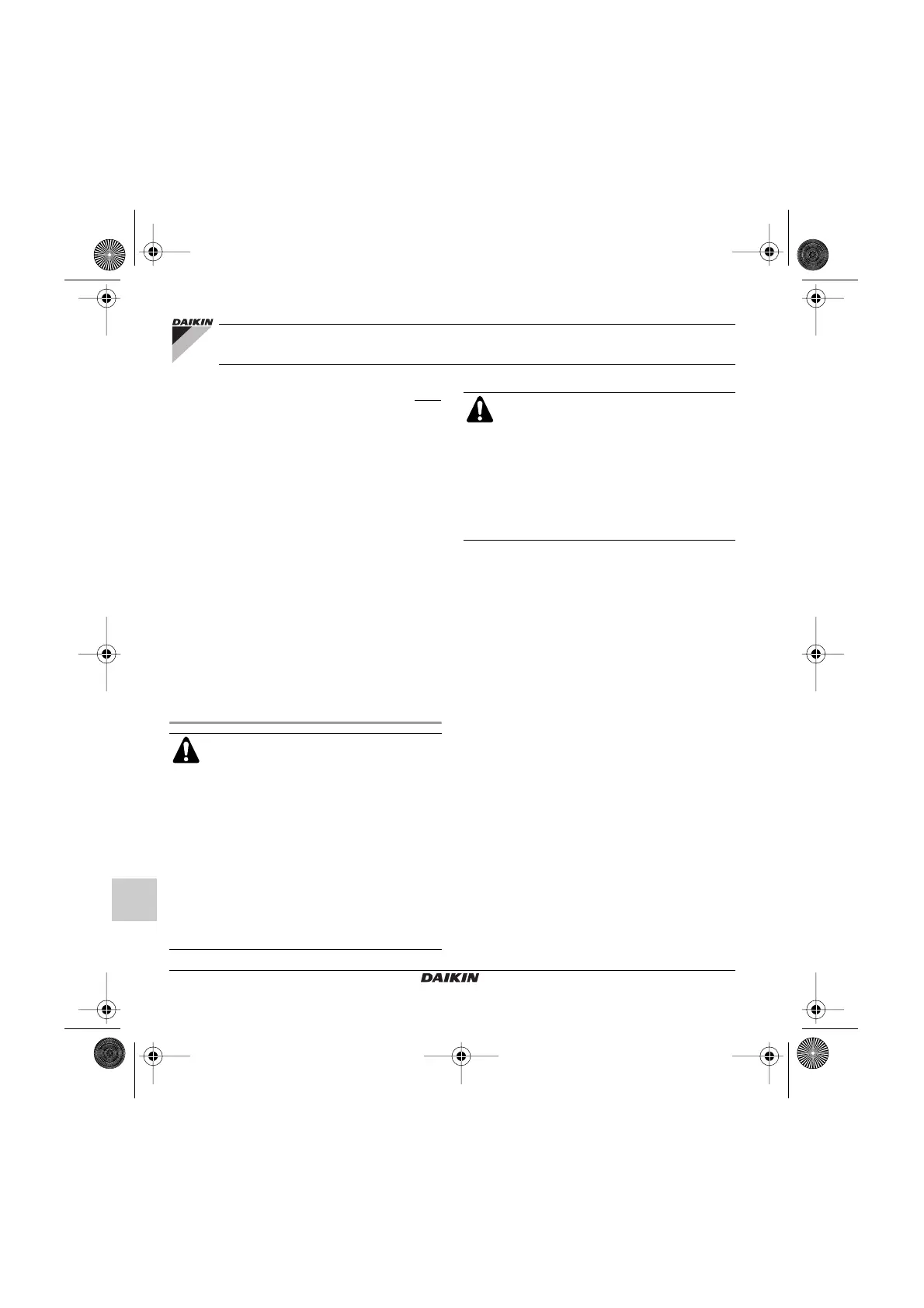 DAIKIN

DAIKIN